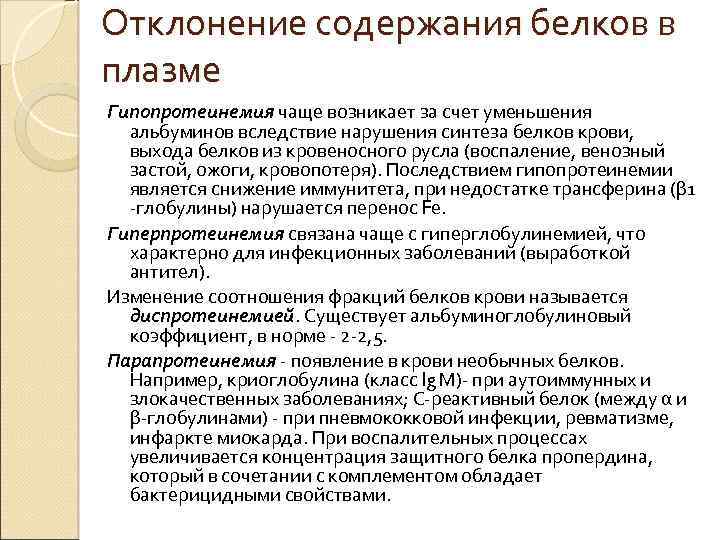 Отклонение содержания белков в плазме

Гипопротеинемия чаще возникает за счет уменьшения альбуминов вследствие нарушения синтеза белков крови, выхода белков из кровеносного русла (воспаление, венозный застой, ожоги, кровопотеря). Последствием гипопротеинемии является снижение иммунитета, при недостатке трансферина (β1 -глобулины) нарушается перенос Fe.

Гиперпротеинемия связана чаще с гиперглобулинемией, что характерно для инфекционных заболеваний (выработкой антител).

Изменение соотношения фракций белков крови называется диспротеинемией. Существует альбуминоглобулиновый коэффициент, в норме - 2-2,5.

Парапротеинемия - появление в крови необычных белков. Например, криоглобулина (класс Ig M)- при аутоиммунных и злокачественных заболеваниях; С-реактивный белок (между α и β-глобулинами) - при пневмококковой инфекции, ревматизме, инфаркте миокарда. При воспалительных процессах увеличивается концентрация защитного белка пропердина, который в сочетании с комплементом обладает бактерицидными свойствами.